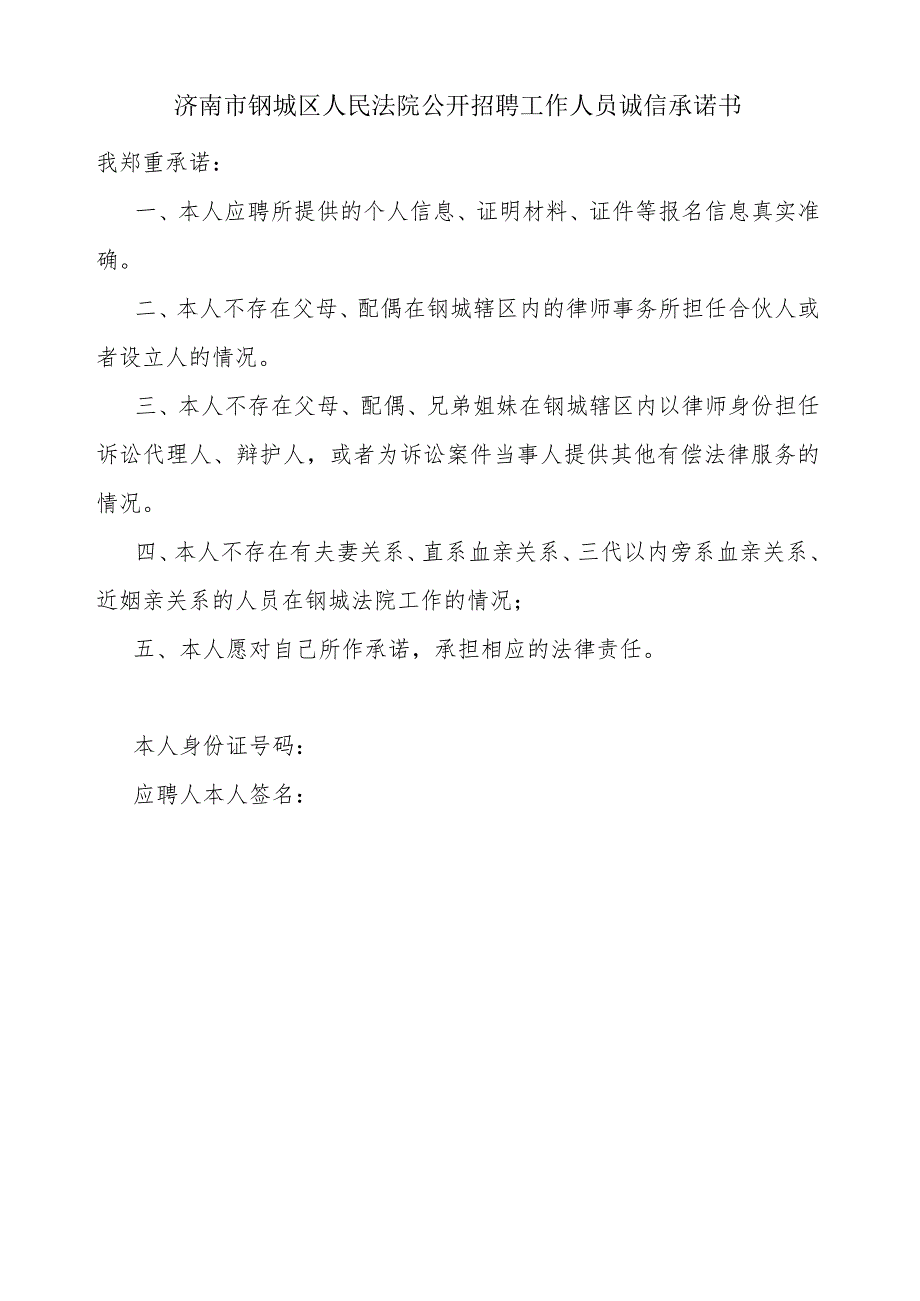 济南市钢城区人民法院公开招聘工作人员诚信承诺书

我郑重承诺：

一、本人应聘所提供的个人信息、证明材料、证件等报名信息真实准确。

二、本人不存在父母、配偶在钢城辖区内的律师事务所担任合伙人或者设立人的情况。

三、本人不存在父母、配偶、兄弟姐妹在钢城辖区内以律师身份担任诉讼代理人、辩护人，或者为诉讼案件当事人提供其他有偿法律服务的情况。

四、本人不存在有夫妻关系、直系血亲关系、三代以内旁系血亲关系、近姻亲关系的人员在钢城法院工作的情况；

五、本人愿对自己所作承诺，承担相应的法律责任。

本人身份证号码：

应聘人本人签名：